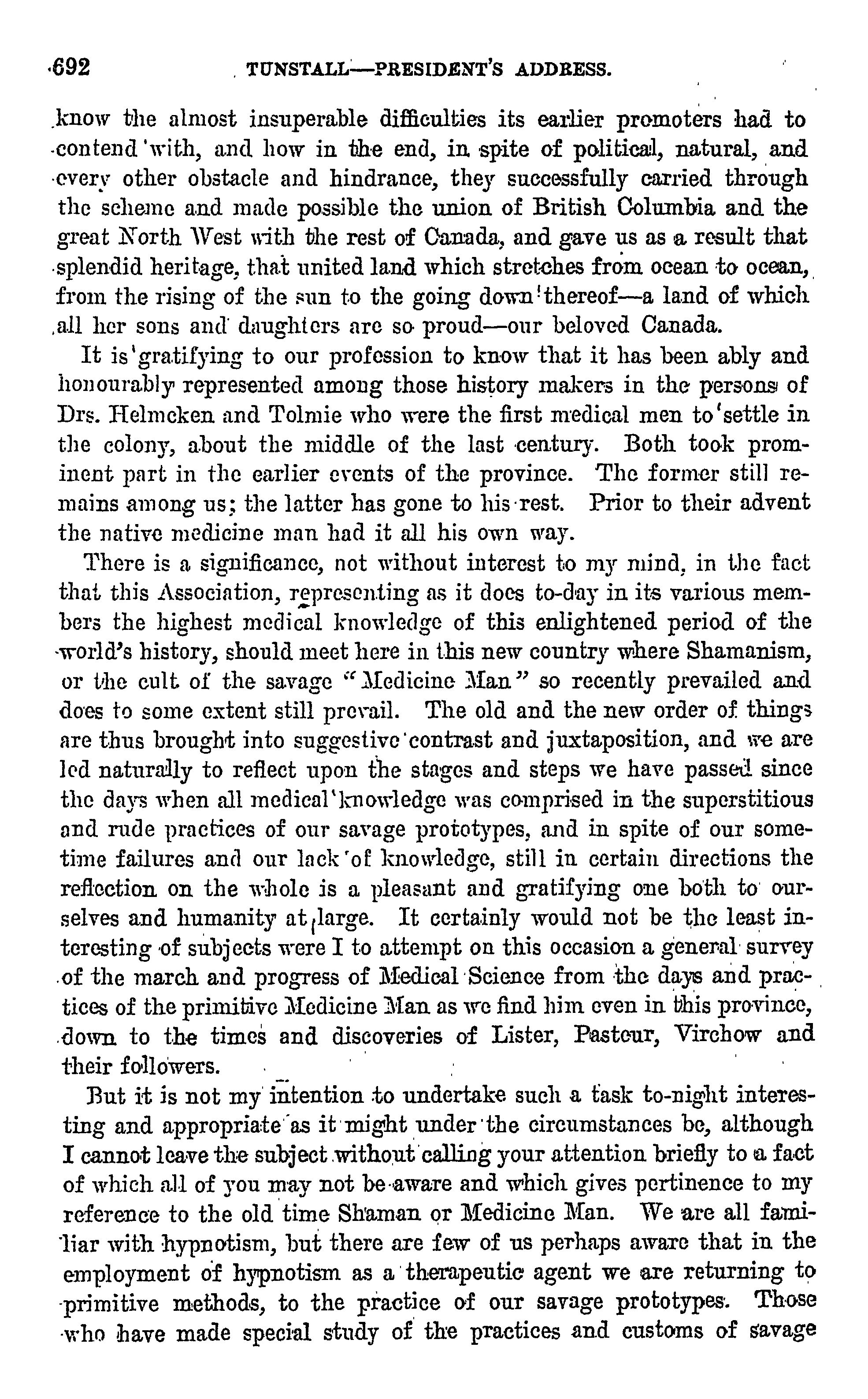 692 TUNSTALL—PRESIDENT'S ADDRESS.

know the almost insuperable difficulties its earlier promoters had to contend with, and how in the end, in spite of political, natural, and every other obstacle and hindrance, they successfully carried through the scheme and made possible the union of British Columbia and the great North West with the rest of Canada, and gave us as a result that splendid heritage, that united land which stretches from ocean to ocean, from the rising of the sun to the going down thereof—a land of which all her sons and daughters are so proud—our beloved Canada.

It is gratifying to our profession to know that it has been ably and honourably represented among those history makers in the persons of Drs. Helmcken and Tolmie who were the first medical men to settle in the colony, about the middle of the last century. Both took prominent part in the earlier events of the province. The former still remains among us; the latter has gone to his rest. Prior to their advent the native medicine man had it all his own way.

There is a significance, not without interest to my mind, in the fact that this Association, representing as it does to-day in its various members the highest medical knowledge of this enlightened period of the world's history, should meet here in this new country where Shamanism, or the cult of the savage "Medicine Man" so recently prevailed and does to some extent still prevail. The old and the new order of things are thus brought into suggestive contrast and juxtaposition, and we are led naturally to reflect upon the stages and steps we have passed since the days when all medical knowledge was comprised in the superstitious and rude practices of our savage prototypes, and in spite of our sometime failures and our lack of knowledge, still in certain directions the reflection on the whole is a pleasant and gratifying one both to ourselves and humanity at large. It certainly would not be the least interesting of subjects were I to attempt on this occasion a general survey of the march and progress of Medical Science from the days and practices of the primitive Medicine Man as we find him even in this province, down to the times and discoveries of Lister, Pasteur, Virchow and their followers.

But it is not my intention to undertake such a task to-night interesting and appropriate as it might under the circumstances be, although I cannot leave the subject without calling your attention briefly to a fact of which all of you may not be aware and which gives pertinence to my reference to the old time Shaman or Medicine Man. We are all familiar with hypnotism, but there are few of us perhaps aware that in the employment of hypnotism as a therapeutic agent we are returning to primitive methods, to the practice of our savage prototypes. Those who have made special study of the practices and customs of savage